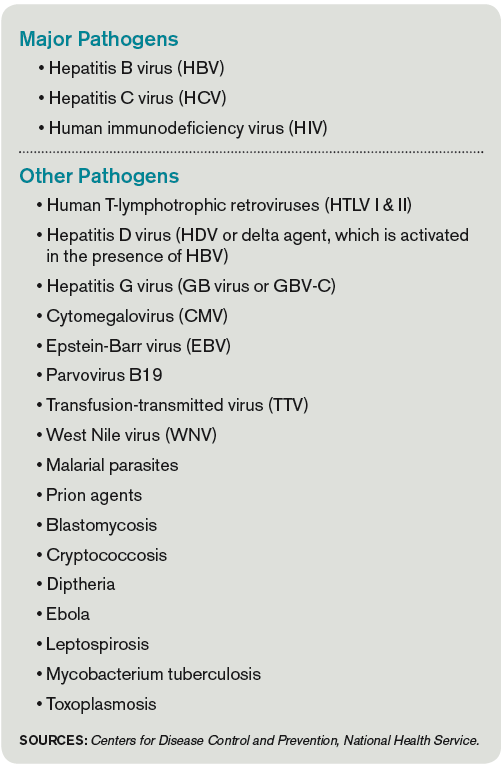 Major Pathogens

• Hepatitis B virus (HBV)
• Hepatitis C virus (HCV)
• Human immunodeficiency virus (HIV)

Other Pathogens

• Human T-lymphotrophic retroviruses (HTLV I & II)
• Hepatitis D virus (HDV or delta agent, which is activated in the presence of HBV)
• Hepatitis G virus (GB virus or GBV-C)
• Cytomegalovirus (CMV)
• Epstein-Barr virus (EBV)
• Parvovirus B19
• Transfusion-transmitted virus (TTV)
• West Nile virus (WNV)
• Malarial parasites
• Prion agents
• Blastomycosis
• Cryptococcosis
• Diptheria
• Ebola
• Leptospirosis
• Mycobacterium tuberculosis
• Toxoplasmosis

SOURCES: Centers for Disease Control and Prevention, National Health Service.